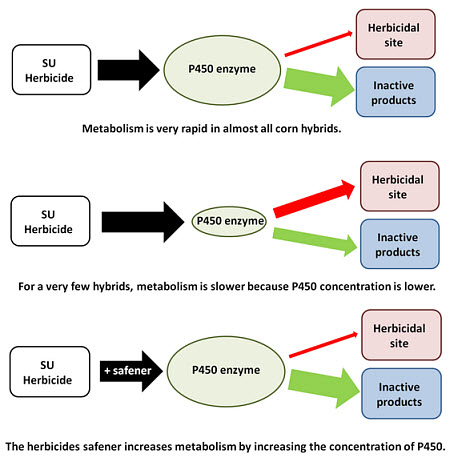 SU Herbicide

P450 enzyme

Herbicidal site

Inactive products

Metabolism is very rapid in almost all corn hybrids.

SU Herbicide

P450 enzyme

Herbicidal site

Inactive products

For a very few hybrids, metabolism is slower because P450 concentration is lower.

SU Herbicide

+ safener

P450 enzyme

Herbicidal site

Inactive products

The herbicides safener increases metabolism by increasing the concentration of P450.